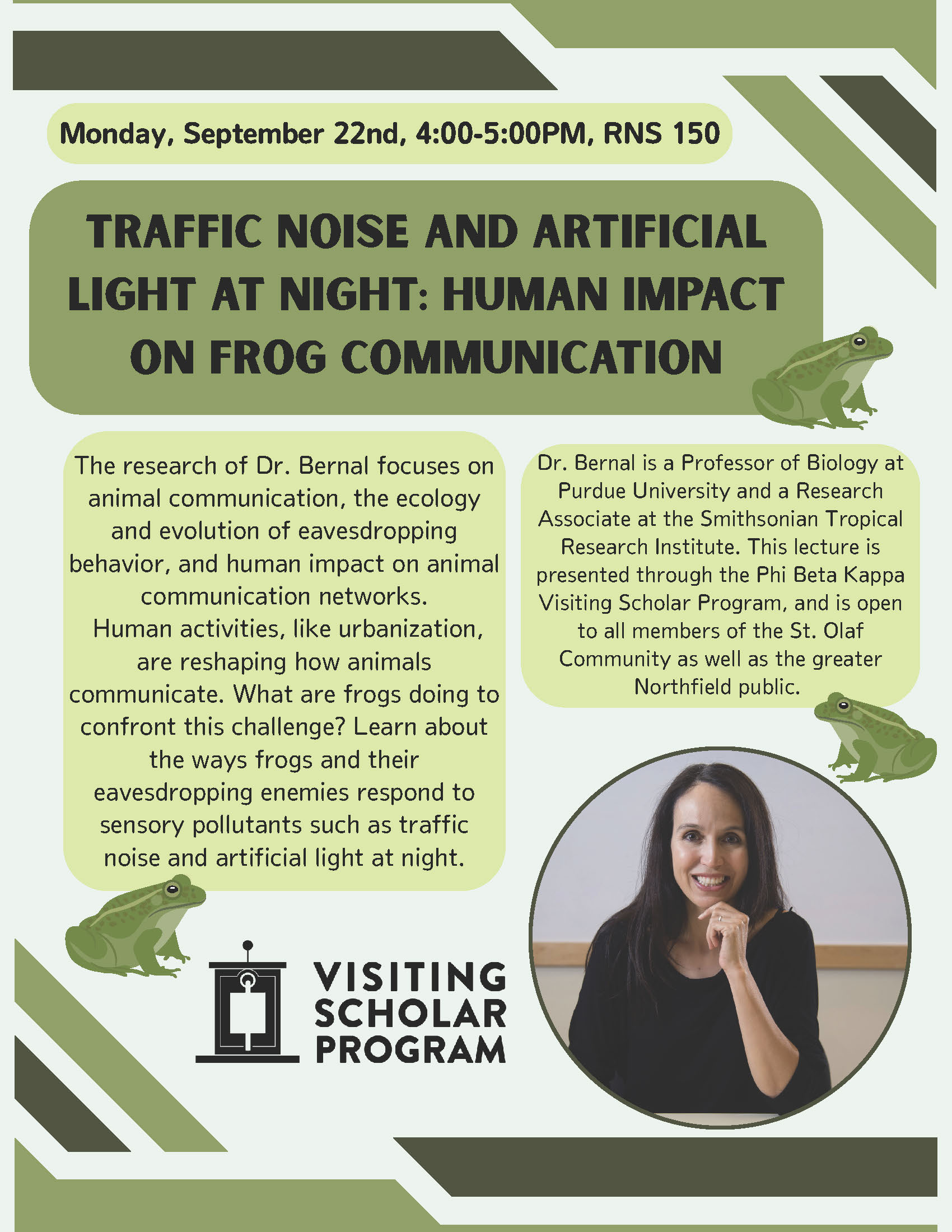 Monday, September 22nd, 4:00-5:00PM, RNS 150

TRAFFIC NOISE AND ARTIFICIAL LIGHT AT NIGHT: HUMAN IMPACT ON FROG COMMUNICATION

The research of Dr. Bernal focuses on animal communication, the ecology and evolution of eavesdropping behavior, and human impact on animal communication networks.
Human activities, like urbanization, are reshaping how animals communicate. What are frogs doing to confront this challenge? Learn about the ways frogs and their eavesdropping enemies respond to sensory pollutants such as traffic noise and artificial light at night.

Dr. Bernal is a Professor of Biology at Purdue University and a Research Associate at the Smithsonian Tropical Research Institute. This lecture is presented through the Phi Beta Kappa Visiting Scholar Program, and is open to all members of the St. Olaf Community as well as the greater Northfield public.

VISITING SCHOLAR PROGRAM